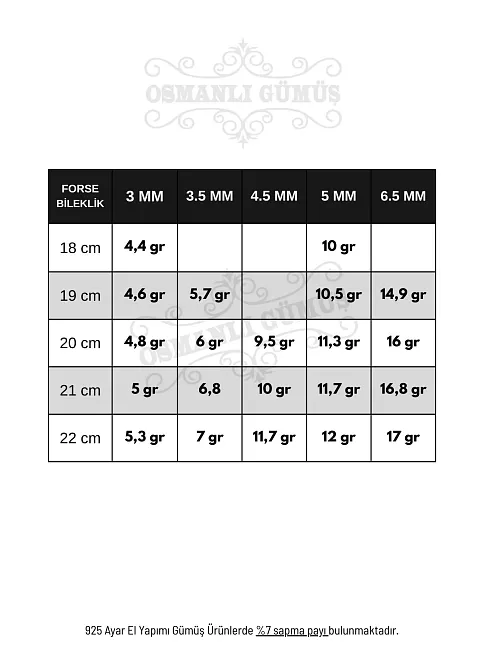 OSMANLI GÜMÜŞ

| FORSE BİLEKLİK | 3 MM | 3.5 MM | 4.5 MM | 5 MM | 6.5 MM |
|---|---|---|---|---|---|
| 18 cm | 4,4 gr | | | 10 gr | |
| 19 cm | 4,6 gr | 5,7 gr | | 10,5 gr | 14,9 gr |
| 20 cm | 4,8 gr | 6 gr | 9,5 gr | 11,3 gr | 16 gr |
| 21 cm | 5 gr | 6,8 | 10 gr | 11,7 gr | 16,8 gr |
| 22 cm | 5,3 gr | 7 gr | 11,7 gr | 12 gr | 17 gr |

OSMANLI GÜMÜŞ

925 Ayar El Yapımı Gümüş Ürünlerde %7 sapma payı bulunmaktadır.